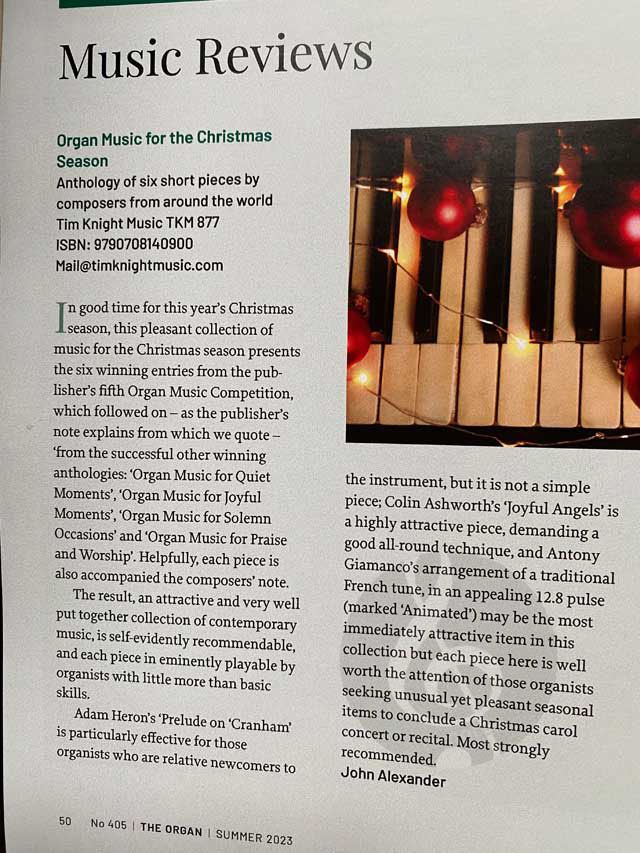 Music Reviews

Organ Music for the Christmas Season
Anthology of six short pieces by composers from around the world
Tim Knight Music TKM 877
ISBN: 9790708140900
Mail@timknightmusic.com

In good time for this year's Christmas season, this pleasant collection of music for the Christmas season presents the six winning entries from the publisher's fifth Organ Music Competition, which followed on – as the publisher's note explains from which we quote – 'from the successful other winning anthologies: 'Organ Music for Quiet Moments', 'Organ Music for Joyful Moments', 'Organ Music for Solemn Occasions' and 'Organ Music for Praise and Worship'. Helpfully, each piece is also accompanied the composers' note.

The result, an attractive and very well put together collection of contemporary music, is self-evidently recommendable, and each piece in eminently playable by organists with little more than basic skills.

Adam Heron's 'Prelude on 'Cranham' is particularly effective for those organists who are relative newcomers to the instrument, but it is not a simple piece; Colin Ashworth's 'Joyful Angels' is a highly attractive piece, demanding a good all-round technique, and Antony Giamanco's arrangement of a traditional French tune, in an appealing 12.8 pulse (marked 'Animated') may be the most immediately attractive item in this collection but each piece here is well worth the attention of those organists seeking unusual yet pleasant seasonal items to conclude a Christmas carol concert or recital. Most strongly recommended.
John Alexander

50 No 405 | THE ORGAN | SUMMER 2023